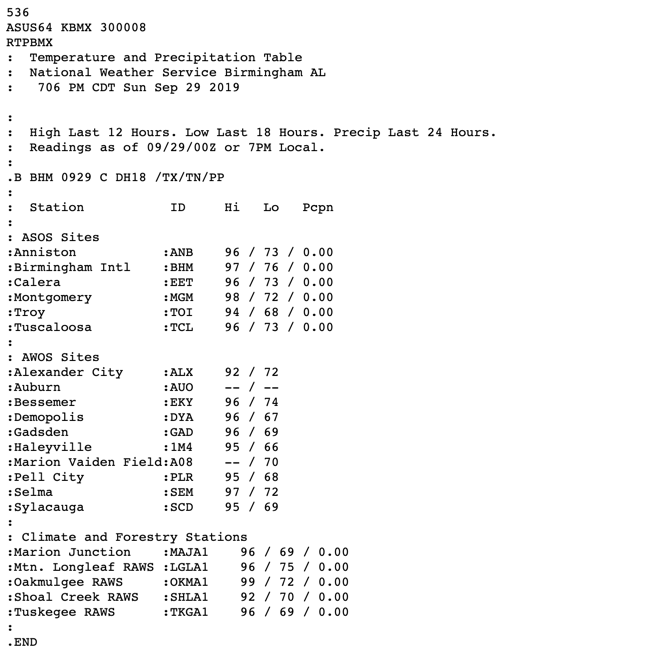 536
ASUS64 KBMX 300008
RTPBMX
: Temperature and Precipitation Table
: National Weather Service Birmingham AL
: 706 PM CDT Sun Sep 29 2019

:
: High Last 12 Hours. Low Last 18 Hours. Precip Last 24 Hours.
: Readings as of 09/29/00Z or 7PM Local.
:
.B BHM 0929 C DH18 /TX/TN/PP
:
: Station ID Hi Lo Pcpn
:
: ASOS Sites
:Anniston :ANB 96 / 73 / 0.00
:Birmingham Intl :BHM 97 / 76 / 0.00
:Calera :EET 96 / 73 / 0.00
:Montgomery :MGM 98 / 72 / 0.00
:Troy :TOI 94 / 68 / 0.00
:Tuscaloosa :TCL 96 / 73 / 0.00
:
: AWOS Sites
:Alexander City :ALX 92 / 72
:Auburn :AUO -- / --
:Bessemer :EKY 96 / 74
:Demopolis :DYA 96 / 67
:Gadsden :GAD 96 / 69
:Haleyville :1M4 95 / 66
:Marion Vaiden Field:A08 -- / 70
:Pell City :PLR 95 / 68
:Selma :SEM 97 / 72
:Sylacauga :SCD 95 / 69
:
: Climate and Forestry Stations
:Marion Junction :MAJA1 96 / 69 / 0.00
:Mtn. Longleaf RAWS :LGLA1 96 / 75 / 0.00
:Oakmulgee RAWS :OKMA1 99 / 72 / 0.00
:Shoal Creek RAWS :SHLA1 92 / 70 / 0.00
:Tuskegee RAWS :TKGA1 96 / 69 / 0.00
:
.END